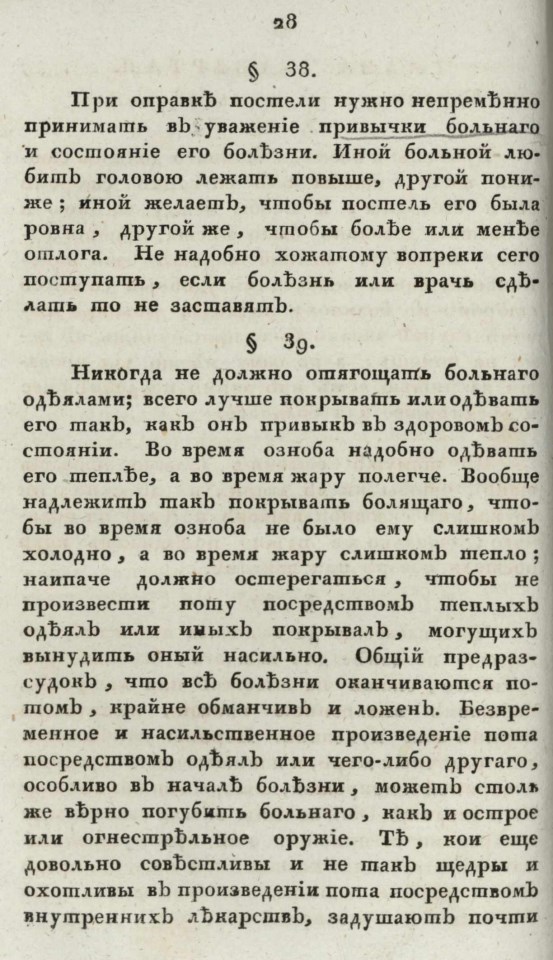 28

§ 38.

При оправкѣ постели нужно непремѣнно принимать въ уваженіе привычки больнаго и состояніе его болѣзни. Иной больной любитъ головою лежать повыше, другой пониже; иной желаетъ, чтобы постель его была ровна, другой же, чтобы болѣе или менѣе отлога. Не надобно хожатому вопреки сего поступать, если болѣзнь или врачь сдѣлать то не заставятъ.

§ 39.

Никогда не должно отягощать больнаго одѣялами; всего лучше покрывать или одѣвать его такъ, какъ онъ привыкъ въ здоровомъ состояніи. Во время озноба надобно одѣвать его теплѣе, а во время жару полегче. Вообще надлежитъ такъ покрывать болящаго, чтобы во время озноба не было ему слишкомъ холодно, а во время жару слишкомъ тепло; наипаче должно остерегаться, чтобы не произвести поту посредствомъ теплыхъ одѣялъ или иныхъ покрывалъ, могущихъ вынудить оный насильно. Общій предразсудокъ, что всѣ болѣзни оканчиваются потомъ, крайне обманчивъ и ложенъ. Безвременное и насильственное произведеніе пота посредствомъ одѣялъ или чего-либо другаго, особливо въ началѣ болѣзни, можетъ столь же вѣрно погубить больнаго, какъ и острое или огнестрѣльное оружіе. Тѣ, кои еще довольно совѣстливы и не такъ щедры и охотливы въ произведеніи пота посредствомъ внутреннихъ лѣкарствъ, задушаютъ почти